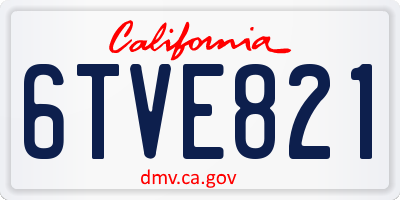 California

6TVE821

dmv.ca.gov